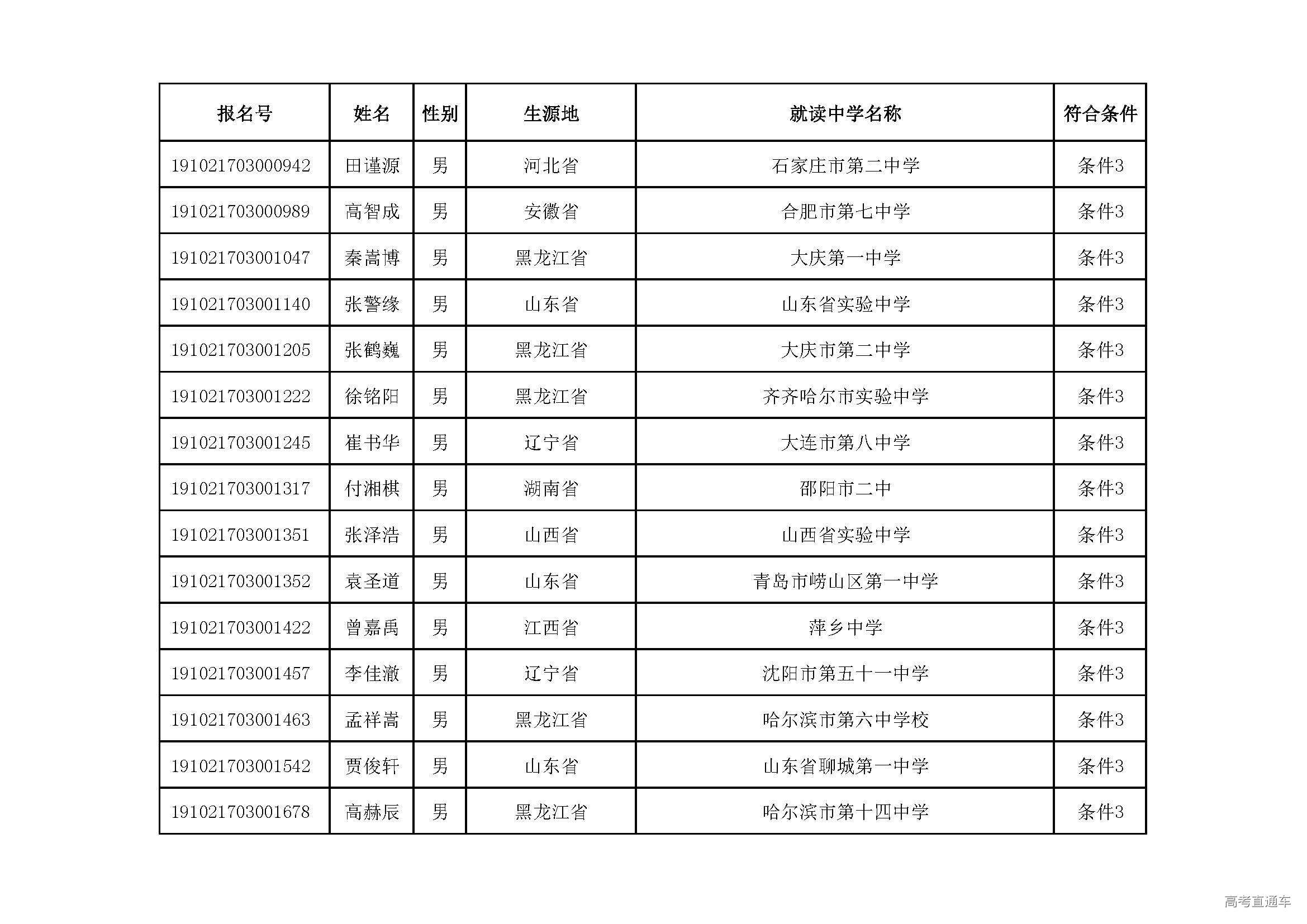 | 报名号 | 姓名 | 性别 | 生源地 | 就读中学名称 | 符合条件 |
|---|---|---|---|---|---|
| 191021703000942 | 田谨源 | 男 | 河北省 | 石家庄市第二中学 | 条件3 |
| 191021703000989 | 高智成 | 男 | 安徽省 | 合肥市第七中学 | 条件3 |
| 191021703001047 | 秦嵩博 | 男 | 黑龙江省 | 大庆第一中学 | 条件3 |
| 191021703001140 | 张警缘 | 男 | 山东省 | 山东省实验中学 | 条件3 |
| 191021703001205 | 张鹤巍 | 男 | 黑龙江省 | 大庆市第二中学 | 条件3 |
| 191021703001222 | 徐铭阳 | 男 | 黑龙江省 | 齐齐哈尔市实验中学 | 条件3 |
| 191021703001245 | 崔书华 | 男 | 辽宁省 | 大连市第八中学 | 条件3 |
| 191021703001317 | 付湘棋 | 男 | 湖南省 | 邵阳市二中 | 条件3 |
| 191021703001351 | 张泽浩 | 男 | 山西省 | 山西省实验中学 | 条件3 |
| 191021703001352 | 袁圣道 | 男 | 山东省 | 青岛市崂山区第一中学 | 条件3 |
| 191021703001422 | 曾嘉禹 | 男 | 江西省 | 萍乡中学 | 条件3 |
| 191021703001457 | 李佳澈 | 男 | 辽宁省 | 沈阳市第五十一中学 | 条件3 |
| 191021703001463 | 孟祥嵩 | 男 | 黑龙江省 | 哈尔滨市第六中学校 | 条件3 |
| 191021703001542 | 贾俊轩 | 男 | 山东省 | 山东省聊城第一中学 | 条件3 |
| 191021703001678 | 高赫辰 | 男 | 黑龙江省 | 哈尔滨市第十四中学 | 条件3 |

高考直通车